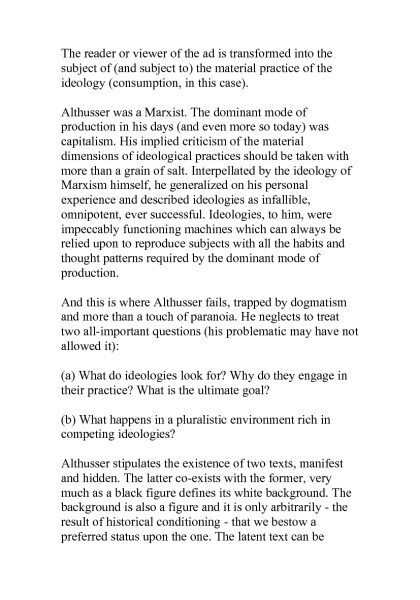 The reader or viewer of the ad is transformed into the subject of (and subject to) the material practice of the ideology (consumption, in this case).

Althusser was a Marxist. The dominant mode of production in his days (and even more so today) was capitalism. His implied criticism of the material dimensions of ideological practices should be taken with more than a grain of salt. Interpellated by the ideology of Marxism himself, he generalized on his personal experience and described ideologies as infallible, omnipotent, ever successful. Ideologies, to him, were impeccably functioning machines which can always be relied upon to reproduce subjects with all the habits and thought patterns required by the dominant mode of production.

And this is where Althusser fails, trapped by dogmatism and more than a touch of paranoia. He neglects to treat two all-important questions (his problematic may have not allowed it):

(a) What do ideologies look for? Why do they engage in their practice? What is the ultimate goal?

(b) What happens in a pluralistic environment rich in competing ideologies?

Althusser stipulates the existence of two texts, manifest and hidden. The latter co-exists with the former, very much as a black figure defines its white background. The background is also a figure and it is only arbitrarily - the result of historical conditioning - that we bestow a preferred status upon the one. The latent text can be